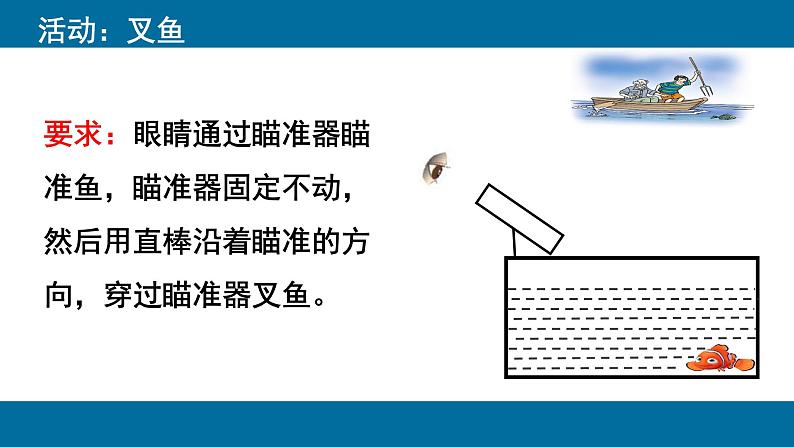 活动：叉鱼

要求：眼睛通过瞄准器瞄准鱼，瞄准器固定不动，然后用直棒沿着瞄准的方向，穿过瞄准器叉鱼。